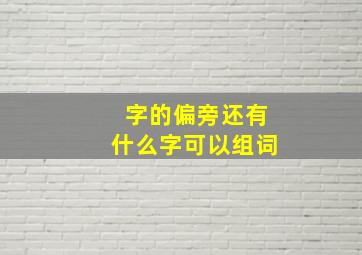 字的偏旁还有
什么字可以组词